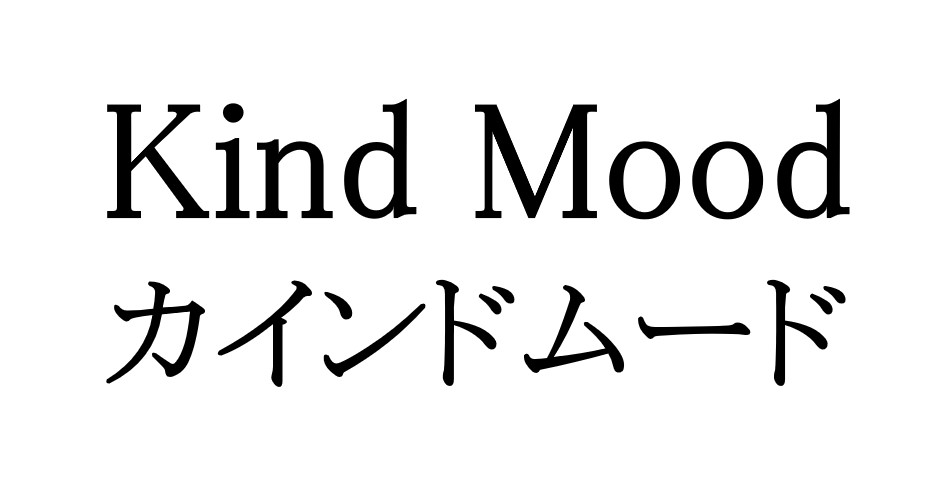 Kind Mood
カインドムード